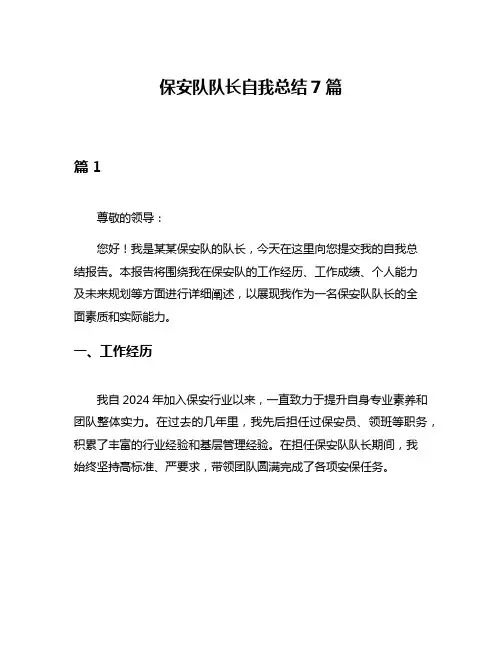 保安队队长自我总结 7 篇

篇 1

尊敬的领导：

您好！我是某某保安队的队长，今天在这里向您提交我的自我总结报告。本报告将围绕我在保安队的工作经历、工作成绩、个人能力及未来规划等方面进行详细阐述，以展现我作为一名保安队队长的全面素质和实际能力。

一、工作经历

我自 2024 年加入保安行业以来，一直致力于提升自身专业素养和团队整体实力。在过去的几年里，我先后担任过保安员、领班等职务，积累了丰富的行业经验和基层管理经验。在担任保安队队长期间，我始终坚持高标准、严要求，带领团队圆满完成了各项安保任务。